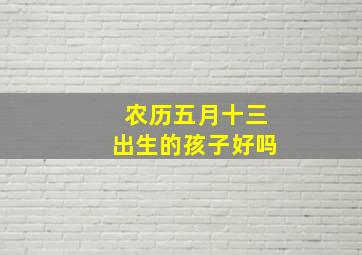 农历五月十三
出生的孩子好吗